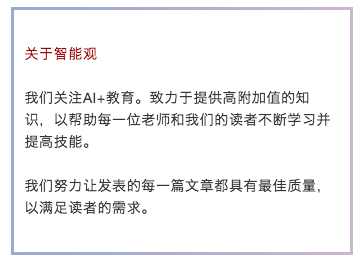 关于智能观

我们关注AI+教育。致力于提供高附加值的知识，以帮助每一位老师和我们的读者不断学习并提高技能。

我们努力让发表的每一篇文章都具有最佳质量，以满足读者的需求。